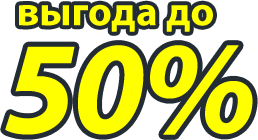 выгода до
50%